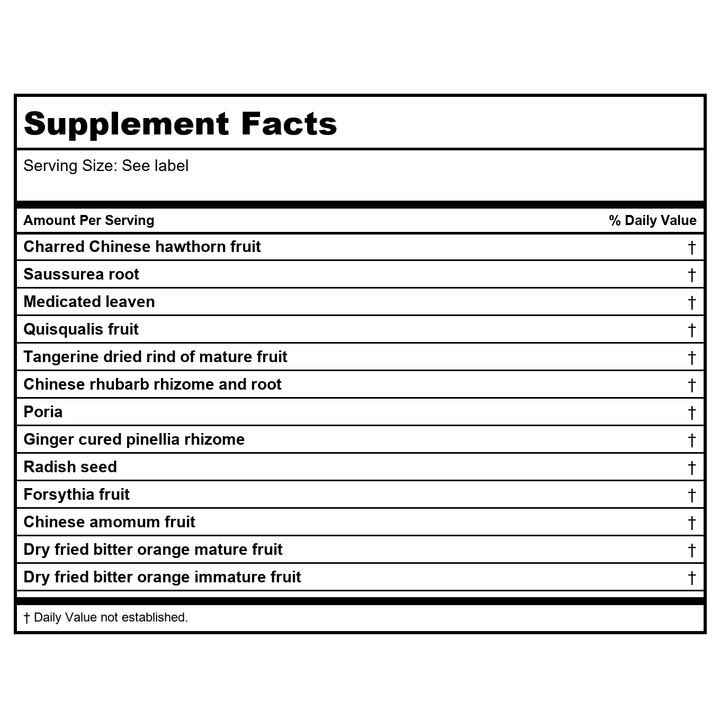 Supplement Facts

Serving Size: See label

| Amount Per Serving | % Daily Value |
|---|---|
| Charred Chinese hawthorn fruit | † |
| Saussurea root | † |
| Medicated leaven | † |
| Quisqualis fruit | † |
| Tangerine dried rind of mature fruit | † |
| Chinese rhubarb rhizome and root | † |
| Poria | † |
| Ginger cured pinellia rhizome | † |
| Radish seed | † |
| Forsythia fruit | † |
| Chinese amomum fruit | † |
| Dry fried bitter orange mature fruit | † |
| Dry fried bitter orange immature fruit | † |

† Daily Value not established.